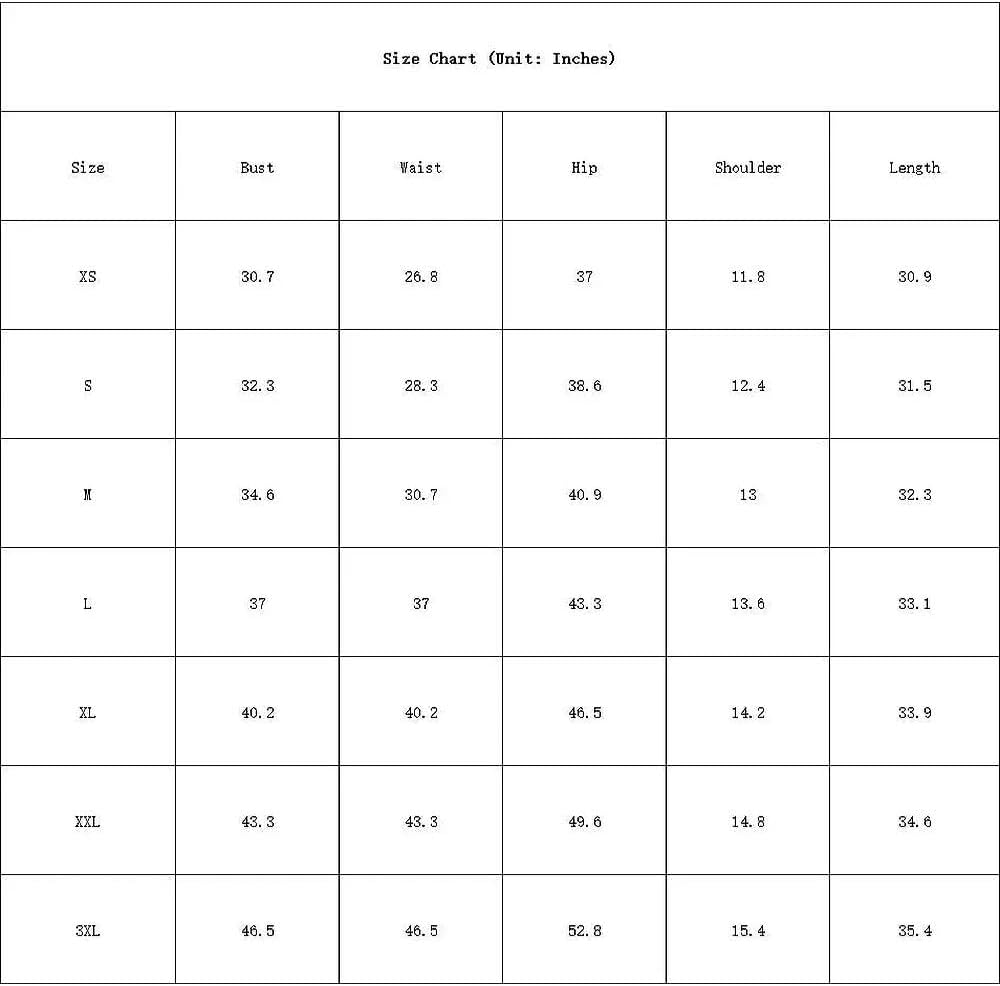 Size Chart (Unit: Inches)

| Size | Bust | Waist | Hip | Shoulder | Length |
|---|---|---|---|---|---|
| XS | 30.7 | 26.8 | 37 | 11.8 | 30.9 |
| S | 32.3 | 28.3 | 38.6 | 12.4 | 31.5 |
| M | 34.6 | 30.7 | 40.9 | 13 | 32.3 |
| L | 37 | 37 | 43.3 | 13.6 | 33.1 |
| XL | 40.2 | 40.2 | 46.5 | 14.2 | 33.9 |
| XXL | 43.3 | 43.3 | 49.6 | 14.8 | 34.6 |
| 3XL | 46.5 | 46.5 | 52.8 | 15.4 | 35.4 |